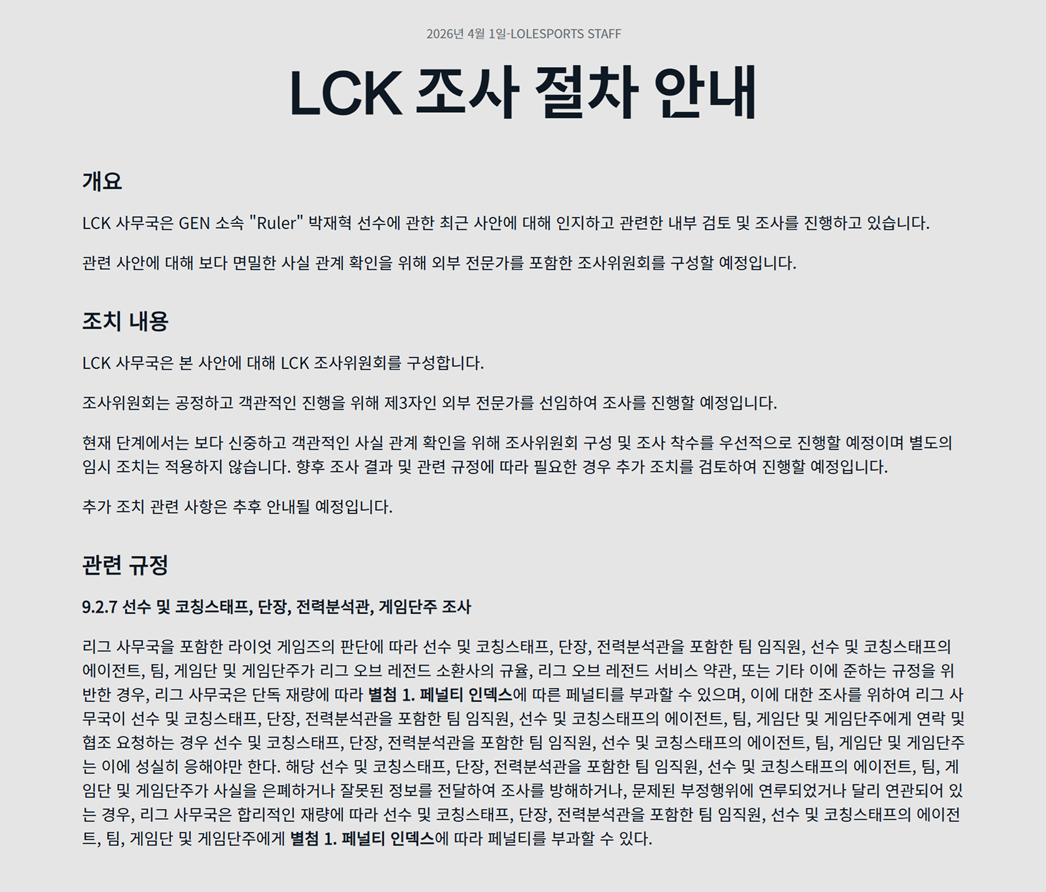 2026년 4월 1일-LOLESPORTS STAFF

LCK 조사 절차 안내

개요

LCK 사무국은 GEN 소속 "Ruler" 박재혁 선수에 관한 최근 사안에 대해 인지하고 관련한 내부 검토 및 조사를 진행하고 있습니다.

관련 사안에 대해 보다 면밀한 사실 관계 확인을 위해 외부 전문가를 포함한 조사위원회를 구성할 예정입니다.

조치 내용

LCK 사무국은 본 사안에 대해 LCK 조사위원회를 구성합니다.

조사위원회는 공정하고 객관적인 진행을 위해 제3자인 외부 전문가를 선임하여 조사를 진행할 예정입니다.

현재 단계에서는 보다 신중하고 객관적인 사실 관계 확인을 위해 조사위원회 구성 및 조사 착수를 우선적으로 진행할 예정이며 별도의 임시 조치는 적용하지 않습니다. 향후 조사 결과 및 관련 규정에 따라 필요한 경우 추가 조치를 검토하여 진행할 예정입니다.

추가 조치 관련 사항은 추후 안내될 예정입니다.

관련 규정

9.2.7 선수 및 코칭스태프, 단장, 전력분석관, 게임단주 조사

리그 사무국을 포함한 라이엇 게임즈의 판단에 따라 선수 및 코칭스태프, 단장, 전력분석관을 포함한 팀 임직원, 선수 및 코칭스태프의 에이전트, 팀, 게임단 및 게임단주가 리그 오브 레전드 소환사의 규율, 리그 오브 레전드 서비스 약관, 또는 기타 이에 준하는 규정을 위반한 경우, 리그 사무국은 단독 재량에 따라 별첨 1. 페널티 인덱스에 따른 페널티를 부과할 수 있으며, 이에 대한 조사를 위하여 리그 사무국이 선수 및 코칭스태프, 단장, 전력분석관을 포함한 팀 임직원, 선수 및 코칭스태프의 에이전트, 팀, 게임단 및 게임단주에게 연락 및 협조 요청하는 경우 선수 및 코칭스태프, 단장, 전력분석관을 포함한 팀 임직원, 선수 및 코칭스태프의 에이전트, 팀, 게임단 및 게임단주는 이에 성실히 응해야만 한다. 해당 선수 및 코칭스태프, 단장, 전력분석관을 포함한 팀 임직원, 선수 및 코칭스태프의 에이전트, 팀, 게임단 및 게임단주가 사실을 은폐하거나 잘못된 정보를 전달하여 조사를 방해하거나, 문제된 부정행위에 연루되었거나 달리 연관되어 있는 경우, 리그 사무국은 합리적인 재량에 따라 선수 및 코칭스태프, 단장, 전력분석관을 포함한 팀 임직원, 선수 및 코칭스태프의 에이전트, 팀, 게임단 및 게임단주에게 별첨 1. 페널티 인덱스에 따라 페널티를 부과할 수 있다.